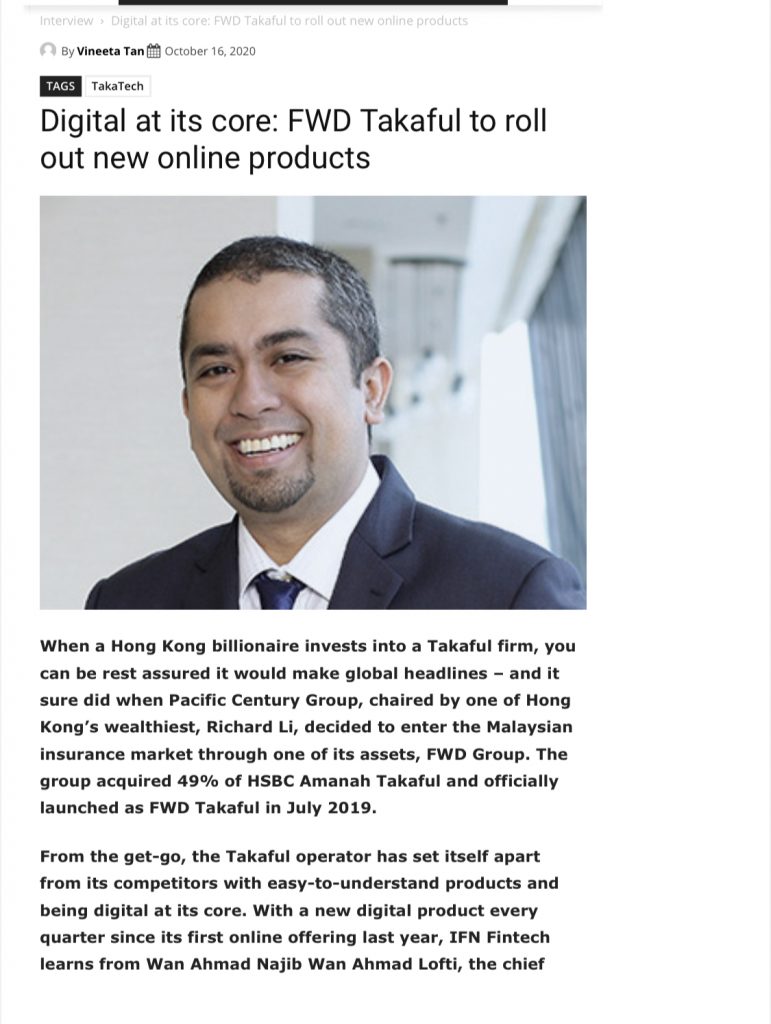 Interview › Digital at its core: FWD Takaful to roll out new online products

By Vineeta Tan October 16, 2020

TAGS TakaTech

Digital at its core: FWD Takaful to roll out new online products

When a Hong Kong billionaire invests into a Takaful firm, you can be rest assured it would make global headlines – and it sure did when Pacific Century Group, chaired by one of Hong Kong's wealthiest, Richard Li, decided to enter the Malaysian insurance market through one of its assets, FWD Group. The group acquired 49% of HSBC Amanah Takaful and officially launched as FWD Takaful in July 2019.

From the get-go, the Takaful operator has set itself apart from its competitors with easy-to-understand products and being digital at its core. With a new digital product every quarter since its first online offering last year, IFN Fintech learns from Wan Ahmad Najib Wan Ahmad Lofti, the chief